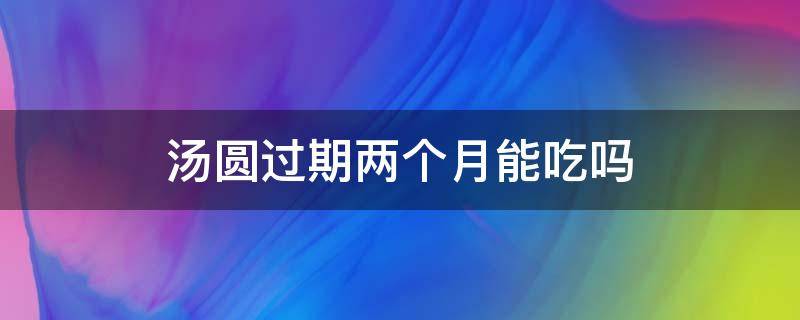 汤圆过期两个月能吃吗